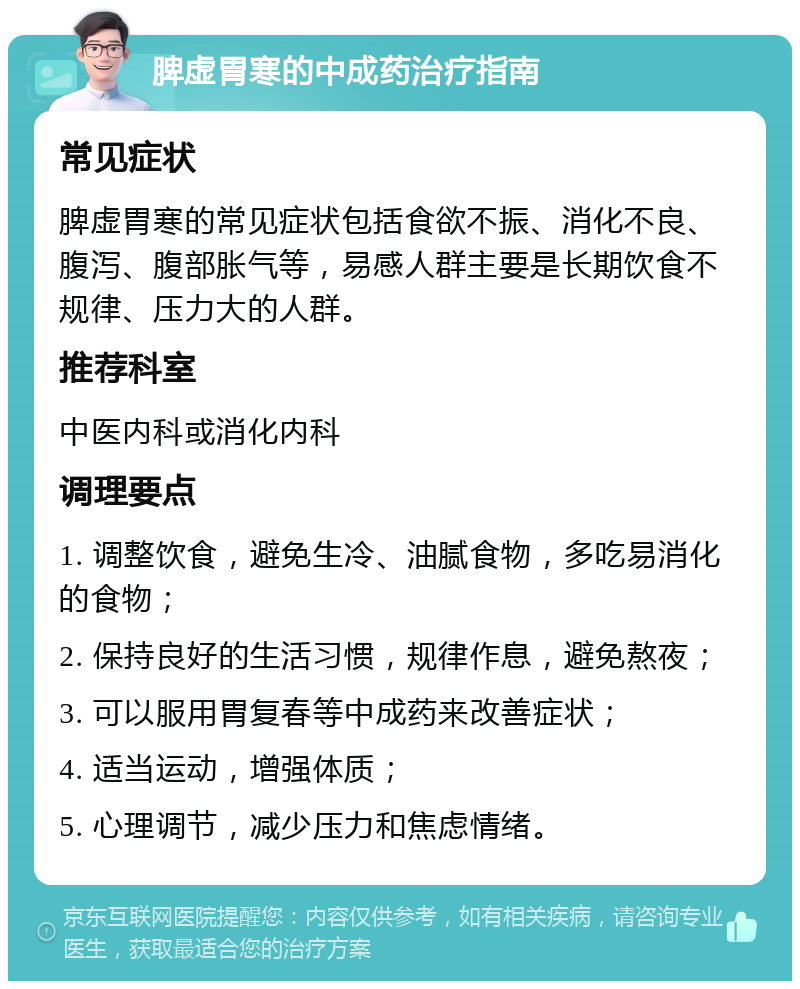 脾虚胃寒的中成药治疗指南

常见症状

脾虚胃寒的常见症状包括食欲不振、消化不良、腹泻、腹部胀气等，易感人群主要是长期饮食不规律、压力大的人群。

推荐科室

中医内科或消化内科

调理要点

1. 调整饮食，避免生冷、油腻食物，多吃易消化的食物；

2. 保持良好的生活习惯，规律作息，避免熬夜；

3. 可以服用胃复春等中成药来改善症状；

4. 适当运动，增强体质；

5. 心理调节，减少压力和焦虑情绪。

京东互联网医院提醒您：内容仅供参考，如有相关疾病，请咨询专业医生，获取最适合您的治疗方案